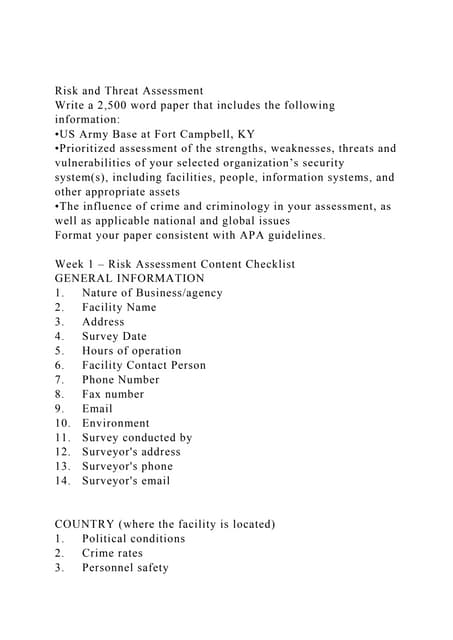 Risk and Threat Assessment
Write a 2,500 word paper that includes the following information:
•US Army Base at Fort Campbell, KY
•Prioritized assessment of the strengths, weaknesses, threats and vulnerabilities of your selected organization's security system(s), including facilities, people, information systems, and other appropriate assets
•The influence of crime and criminology in your assessment, as well as applicable national and global issues
Format your paper consistent with APA guidelines.

Week 1 – Risk Assessment Content Checklist
GENERAL INFORMATION
1. Nature of Business/agency
2. Facility Name
3. Address
4. Survey Date
5. Hours of operation
6. Facility Contact Person
7. Phone Number
8. Fax number
9. Email
10. Environment
11. Survey conducted by
12. Surveyor's address
13. Surveyor's phone
14. Surveyor's email

COUNTRY (where the facility is located)
1. Political conditions
2. Crime rates
3. Personnel safety